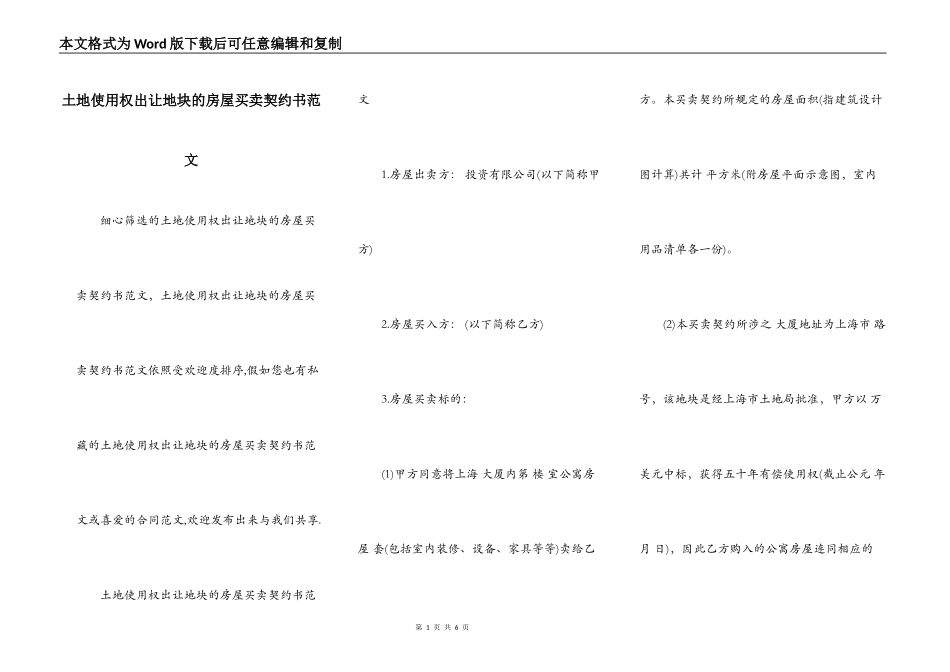 本文格式为Word版下载后可任意编辑和复制

土地使用权出让地块的房屋买卖契约书范文

细心筛选的土地使用权出让地块的房屋买卖契约书范文，土地使用权出让地块的房屋买卖契约书范文依照受欢迎度排序,假如您也有私藏的土地使用权出让地块的房屋买卖契约书范文或喜爱的合同范文,欢迎发布出来与我们共享.

土地使用权出让地块的房屋买卖契约书范文

1.房屋出卖方： 投资有限公司(以下简称甲方)

2.房屋买入方： (以下简称乙方)

3.房屋买卖标的：

(1)甲方同意将上海 大厦内第 楼 室公寓房屋 套(包括室内装修、设备、家具等等)卖给乙方。本买卖契约所规定的房屋面积(指建筑设计图计算)共计 平方米(附房屋平面示意图，室内用品清单各一份)。

(2)本买卖契约所涉之 大厦地址为上海市 路 号，该地块是经上海市土地局批准，甲方以 万美元中标，获得五十年有偿使用权(截止公元 年 月 日)，因此乙方购入的公寓房屋连同相应的

第 1 页 共 6 页